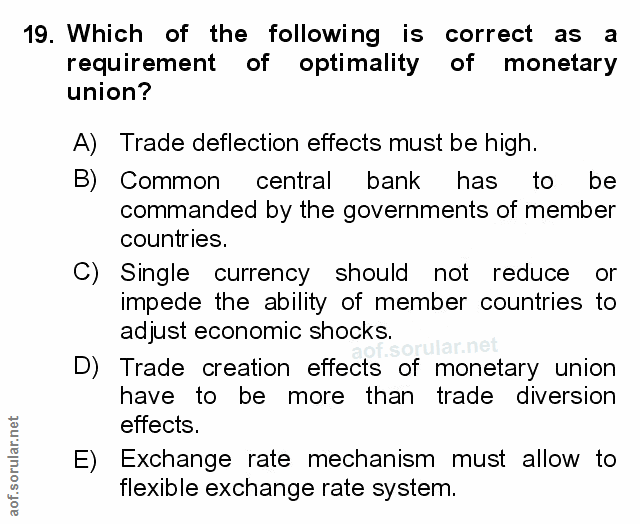 19. Which of the following is correct as a requirement of optimality of monetary union?

A) Trade deflection effects must be high.

B) Common central bank has to be commanded by the governments of member countries.

C) Single currency should not reduce or impede the ability of member countries to adjust economic shocks.

D) Trade creation effects of monetary union have to be more than trade diversion effects.

E) Exchange rate mechanism must allow to flexible exchange rate system.

aof.sorular.net